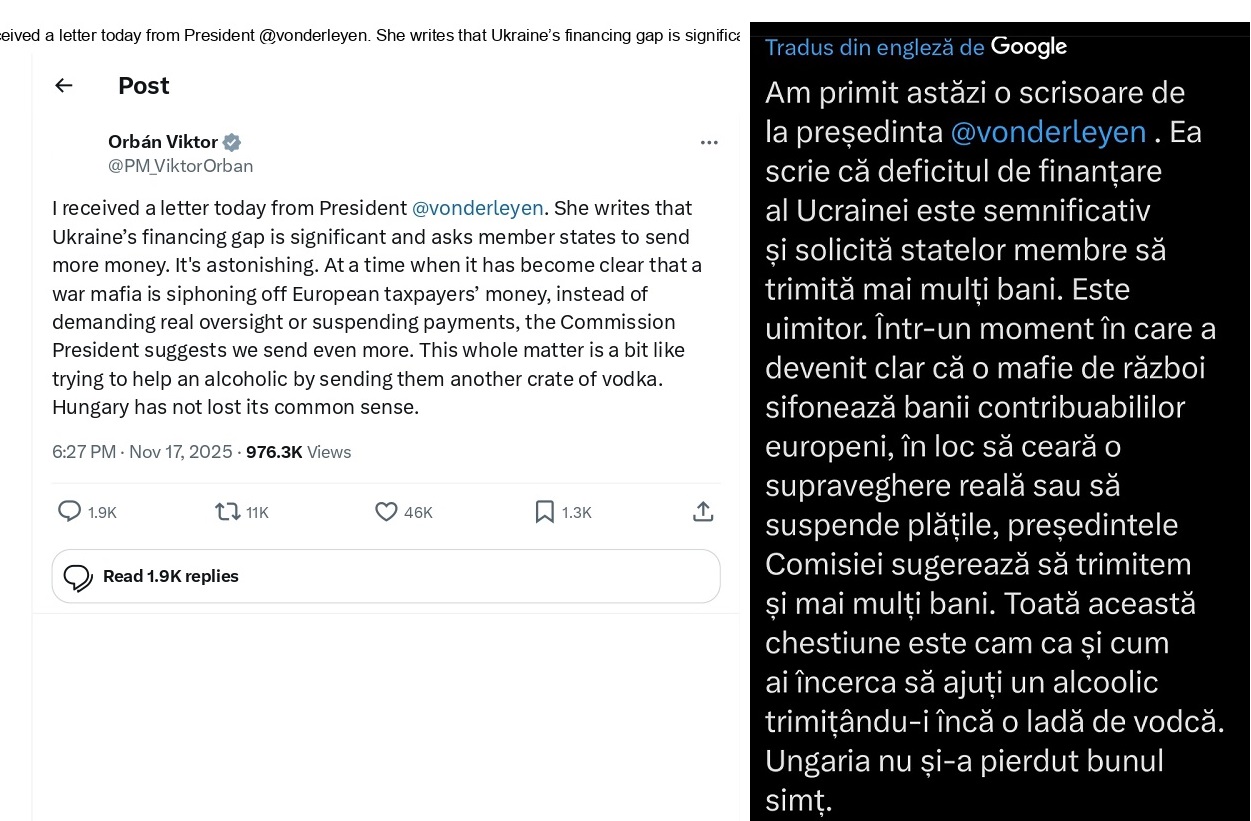 eived a letter today from President @vonderleyen. She writes that Ukraine's financing gap is significa

Post

Orbán Viktor
@PM_ViktorOrban

I received a letter today from President @vonderleyen. She writes that Ukraine's financing gap is significant and asks member states to send more money. It's astonishing. At a time when it has become clear that a war mafia is siphoning off European taxpayers' money, instead of demanding real oversight or suspending payments, the Commission President suggests we send even more. This whole matter is a bit like trying to help an alcoholic by sending them another crate of vodka. Hungary has not lost its common sense.

6:27 PM · Nov 17, 2025 · 976.3K Views

1.9K 11K 46K 1.3K

Read 1.9K replies

Tradus din engleză de Google

Am primit astăzi o scrisoare de la președinta @vonderleyen . Ea scrie că deficitul de finanțare al Ucrainei este semnificativ și solicită statelor membre să trimită mai mulți bani. Este uimitor. Într-un moment în care a devenit clar că o mafie de război sifonează banii contribuabililor europeni, în loc să ceară o supraveghere reală sau să suspende plățile, președintele Comisiei sugerează să trimitem și mai mulți bani. Toată această chestiune este cam ca și cum ai încerca să ajuți un alcoolic trimițându-i încă o ladă de vodcă. Ungaria nu și-a pierdut bunul simț.